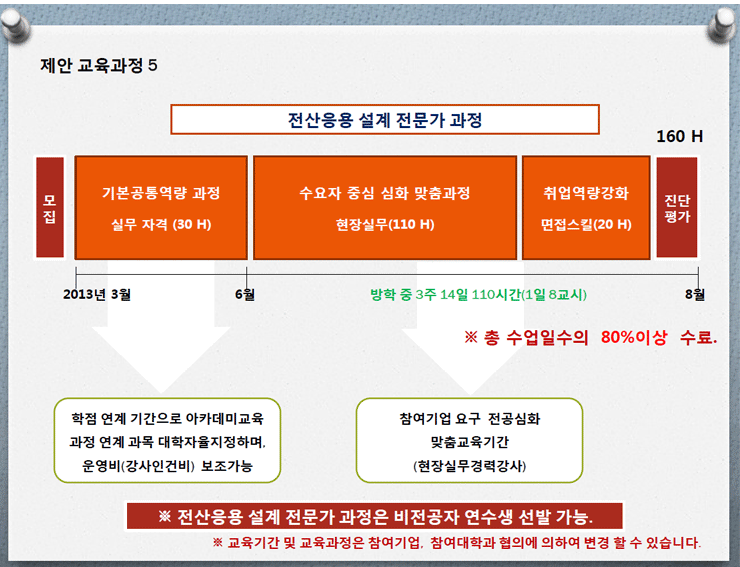 제안 교육과정 5

전산응용 설계 전문가 과정

160 H

모집

기본공통역량 과정
실무 자격 (30 H)

수요자 중심 심화 맞춤과정
현장실무(110 H)

취업역량강화
면접스킬(20 H)

진단평가

2013년 3월

6월

방학 중 3주 14일 110시간(1일 8교시)

8월

※ 총 수업일수의 80%이상 수료.

학점 연계 기간으로 아카데미교육 과정 연계 과목 대학자율지정하며, 운영비(강사인건비) 보조가능

참여기업 요구 전공심화 맞춤교육기간 (현장실무경력강사)

※ 전산응용 설계 전문가 과정은 비전공자 연수생 선발 가능.

※ 교육기간 및 교육과정은 참여기업, 참여대학과 협의에 의하여 변경 할 수 있습니다.